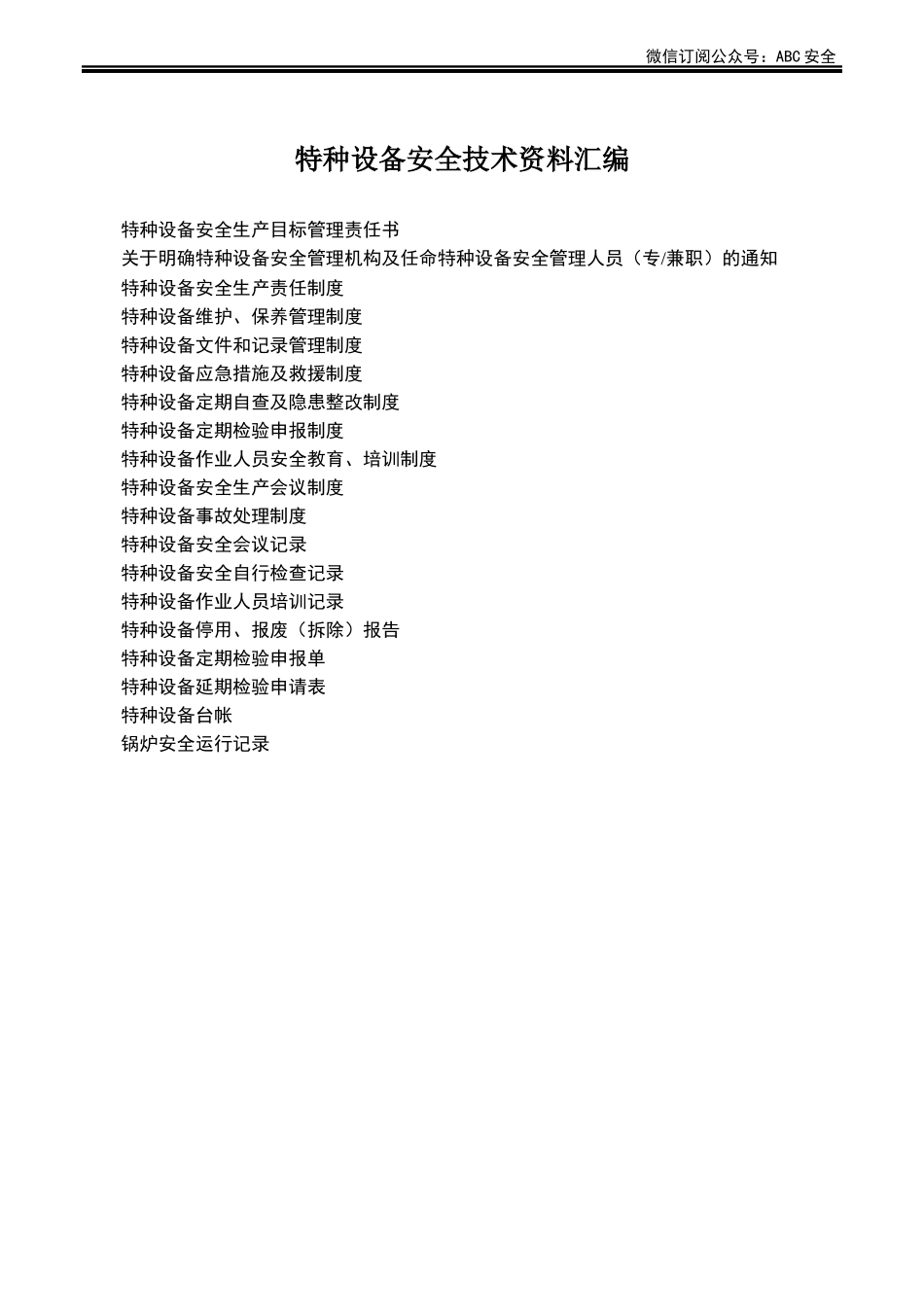 微信订阅公众号：ABC 安全

特种设备安全技术资料汇编

特种设备安全生产目标管理责任书
关于明确特种设备安全管理机构及任命特种设备安全管理人员（专/兼职）的通知
特种设备安全生产责任制度
特种设备维护、保养管理制度
特种设备文件和记录管理制度
特种设备应急措施及救援制度
特种设备定期自查及隐患整改制度
特种设备定期检验申报制度
特种设备作业人员安全教育、培训制度
特种设备安全生产会议制度
特种设备事故处理制度
特种设备安全会议记录
特种设备安全自行检查记录
特种设备作业人员培训记录
特种设备停用、报废（拆除）报告
特种设备定期检验申报单
特种设备延期检验申请表
特种设备台帐
锅炉安全运行记录